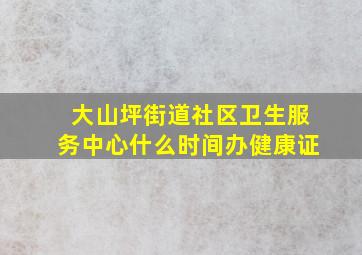 大山坪街道社区卫生服务中心什么时间办健康证